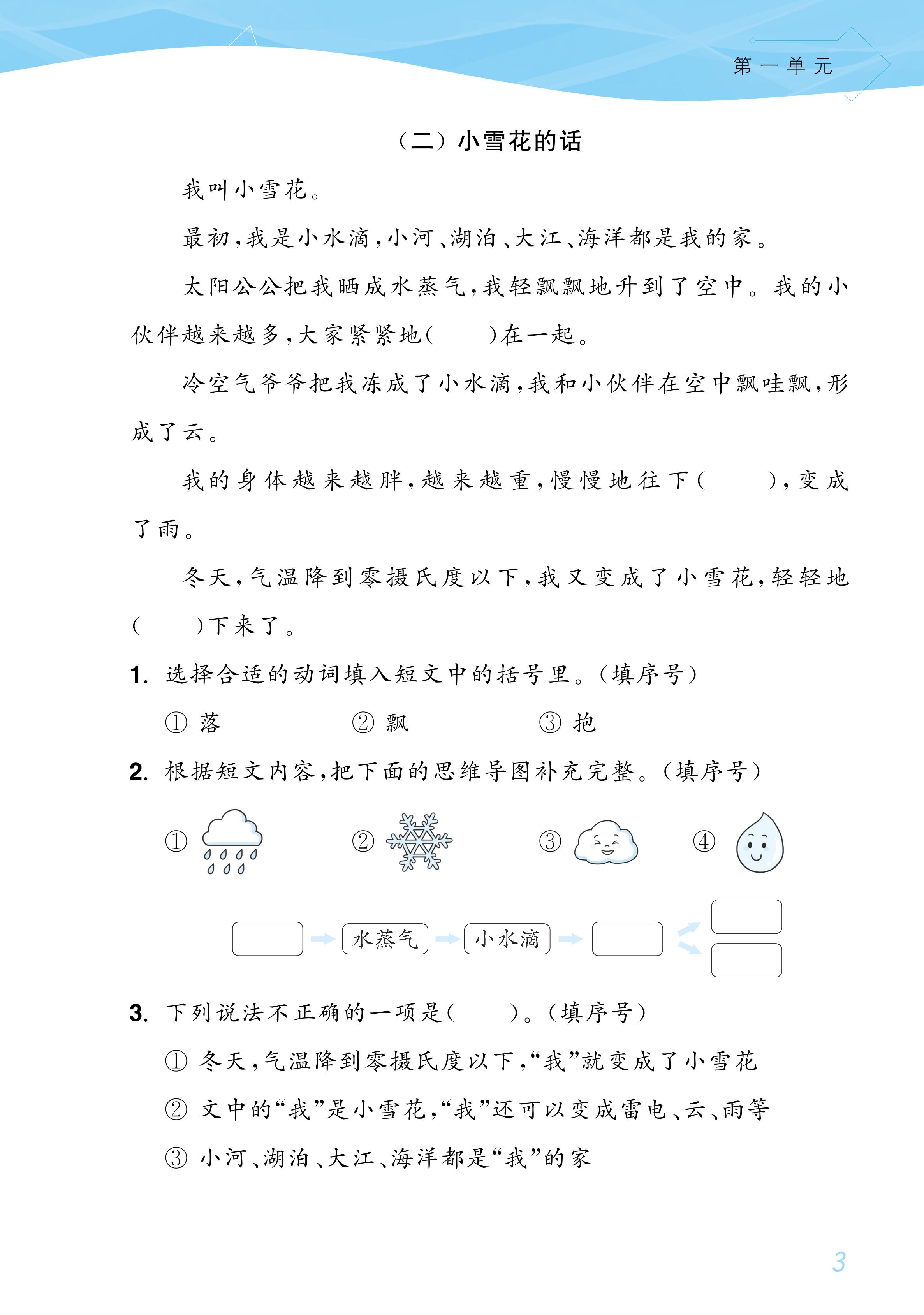 第一单元

（二）小雪花的话

我叫小雪花。

最初，我是小水滴，小河、湖泊、大江、海洋都是我的家。

太阳公公把我晒成水蒸气，我轻飘飘地升到了空中。我的小伙伴越来越多，大家紧紧地(　　)在一起。

冷空气爷爷把我冻成了小水滴，我和小伙伴在空中飘哇飘，形成了云。

我的身体越来越胖，越来越重，慢慢地往下(　　)，变成了雨。

冬天，气温降到零摄氏度以下，我又变成了小雪花，轻轻地(　　)下来了。

1. 选择合适的动词填入短文中的括号里。(填序号)

① 落　　② 飘　　③ 抱

2. 根据短文内容，把下面的思维导图补充完整。(填序号)

①　②　③　④

水蒸气　小水滴

3. 下列说法不正确的一项是(　　)。(填序号)

① 冬天，气温降到零摄氏度以下，“我”就变成了小雪花

② 文中的“我”是小雪花，“我”还可以变成雷电、云、雨等

③ 小河、湖泊、大江、海洋都是“我”的家

3